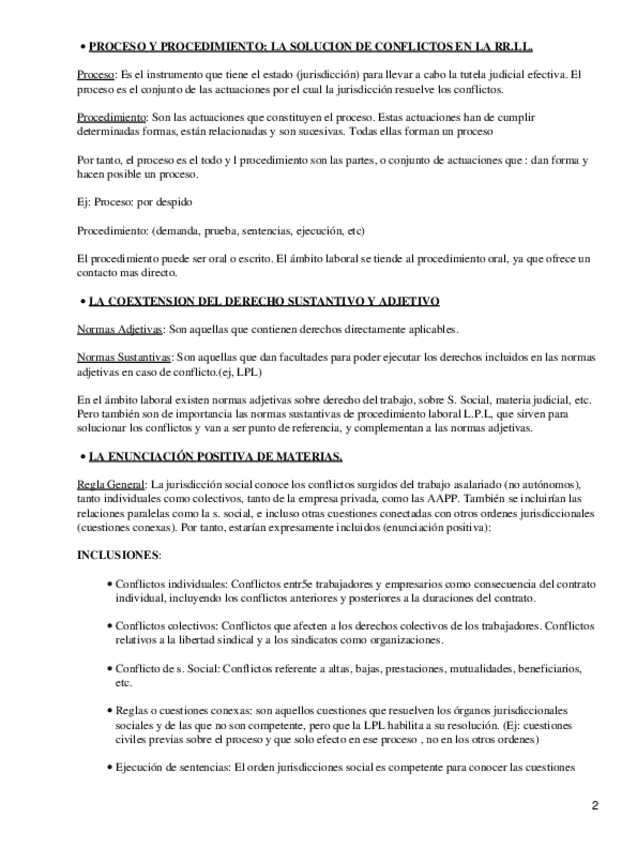 • PROCESO Y PROCEDIMIENTO: LA SOLUCION DE CONFLICTOS EN LA RR.LL.

Proceso: Es el instrumento que tiene el estado (jurisdicción) para llevar a cabo la tutela judicial efectiva. El proceso es el conjunto de las actuaciones por el cual la jurisdicción resuelve los conflictos.

Procedimiento: Son las actuaciones que constituyen el proceso. Estas actuaciones han de cumplir determinadas formas, están relacionadas y son sucesivas. Todas ellas forman un proceso

Por tanto, el proceso es el todo y l procedimiento son las partes, o conjunto de actuaciones que : dan forma y hacen posible un proceso.

Ej: Proceso: por despido

Procedimiento: (demanda, prueba, sentencias, ejecución, etc)

El procedimiento puede ser oral o escrito. El ámbito laboral se tiende al procedimiento oral, ya que ofrece un contacto mas directo.

• LA COEXTENSION DEL DERECHO SUSTANTIVO Y ADJETIVO

Normas Adjetivas: Son aquellas que contienen derechos directamente aplicables.

Normas Sustantivas: Son aquellas que dan facultades para poder ejecutar los derechos incluidos en las normas adjetivas en caso de conflicto.(ej, LPL)

En el ámbito laboral existen normas adjetivas sobre derecho del trabajo, sobre S. Social, materia judicial, etc. Pero también son de importancia las normas sustantivas de procedimiento laboral L.P.L, que sirven para solucionar los conflictos y van a ser punto de referencia, y complementan a las normas adjetivas.

• LA ENUNCIACIÓN POSITIVA DE MATERIAS.

Regla General: La jurisdicción social conoce los conflictos surgidos del trabajo asalariado (no autónomos), tanto individuales como colectivos, tanto de la empresa privada, como las AAPP. También se incluirían las relaciones paralelas como la s. social, e incluso otras cuestiones conectadas con otros ordenes jurisdiccionales (cuestiones conexas). Por tanto, estarían expresamente incluidos (enunciación positiva):

INCLUSIONES:

• Conflictos individuales: Conflictos entr5e trabajadores y empresarios como consecuencia del contrato individual, incluyendo los conflictos anteriores y posteriores a la duraciones del contrato.

• Conflictos colectivos: Conflictos que afecten a los derechos colectivos de los trabajadores. Conflictos relativos a la libertad sindical y a los sindicatos como organizaciones.

• Conflicto de s. Social: Conflictos referente a altas, bajas, prestaciones, mutualidades, beneficiarios, etc.

• Reglas o cuestiones conexas: son aquellos cuestiones que resuelven los órganos jurisdiccionales sociales y de las que no son competente, pero que la LPL habilita a su resolución. (Ej: cuestiones civiles previas sobre el proceso y que solo efecto en ese proceso , no en los otros ordenes)

• Ejecución de sentencias: El orden jurisdicciones social es competente para conocer las cuestiones

2